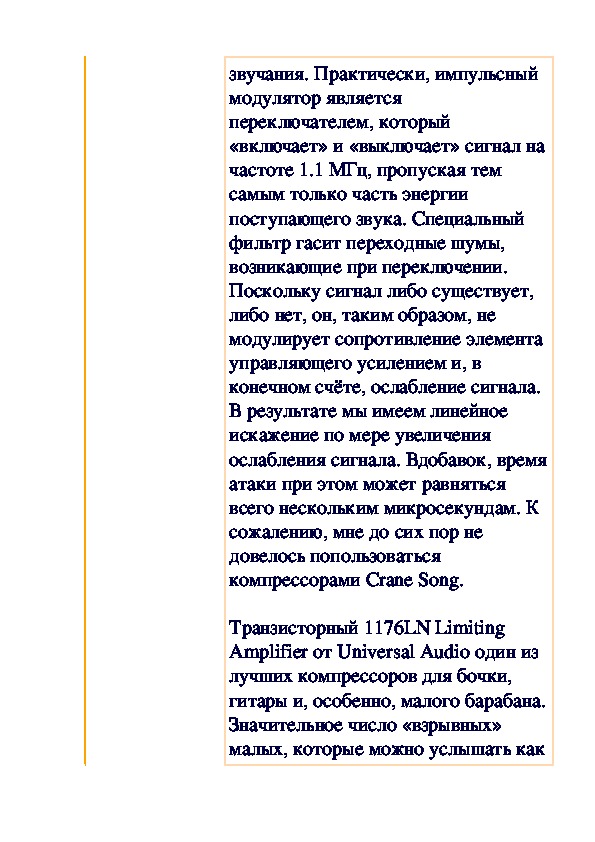 звучания. Практически, импульсный модулятор является переключателем, который «включает» и «выключает» сигнал на частоте 1.1 МГц, пропуская тем самым только часть энергии поступающего звука. Специальный фильтр гасит переходные шумы, возникающие при переключении. Поскольку сигнал либо существует, либо нет, он, таким образом, не модулирует сопротивление элемента управляющего усилением и, в конечном счёте, ослабление сигнала. В результате мы имеем линейное искажение по мере увеличения ослабления сигнала. Вдобавок, время атаки при этом может равняться всего нескольким микросекундам. К сожалению, мне до сих пор не довелось попользоваться компрессорами Crane Song.

Транзисторный 1176LN Limiting Amplifier от Universal Audio один из лучших компрессоров для бочки, гитары и, особенно, малого барабана. Значительное число «взрывных» малых, которые можно услышать как